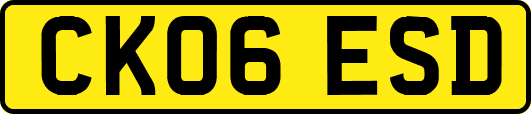 CK06 ESD